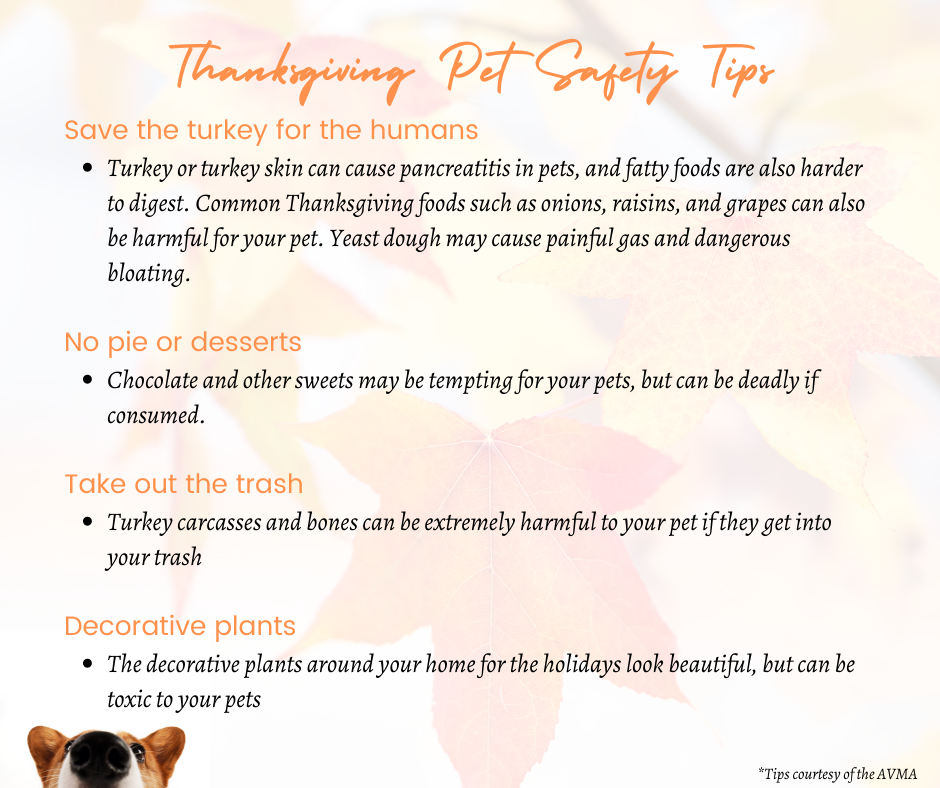 Thanksgiving Pet Safety Tips

Save the turkey for the humans

• Turkey or turkey skin can cause pancreatitis in pets, and fatty foods are also harder to digest. Common Thanksgiving foods such as onions, raisins, and grapes can also be harmful for your pet. Yeast dough may cause painful gas and dangerous bloating.

No pie or desserts

• Chocolate and other sweets may be tempting for your pets, but can be deadly if consumed.

Take out the trash

• Turkey carcasses and bones can be extremely harmful to your pet if they get into your trash

Decorative plants

• The decorative plants around your home for the holidays look beautiful, but can be toxic to your pets

*Tips courtesy of the AVMA